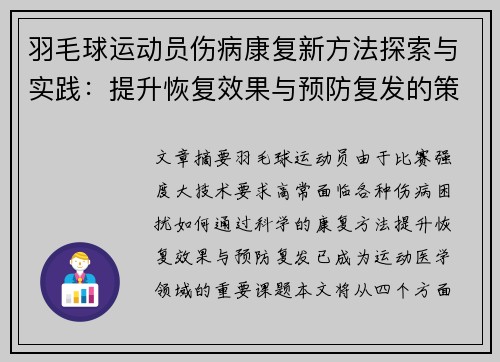 羽毛球运动员伤病康复新方法探索与实践：提升恢复效果与预防复发的策

文章摘要羽毛球运动员由于比赛强度大技术要求高常面临各种伤病困扰如何通过科学的康复方法提升恢复效果与预防复发已成为运动医学领域的重要课题本文将从四个方面